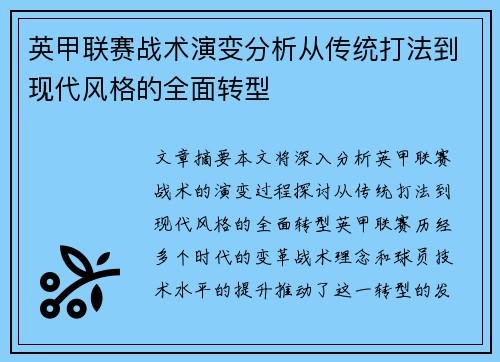 英甲联赛战术演变分析从传统打法到现代风格的全面转型

文章摘要本文将深入分析英甲联赛战术的演变过程探讨从传统打法到现代风格的全面转型英甲联赛历经多个时代的变革战术理念和球员技术水平的提升推动了这一转型的发